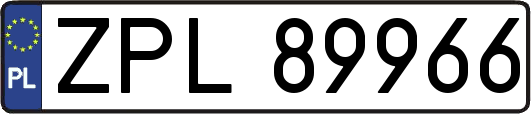 PL
ZPL 89966